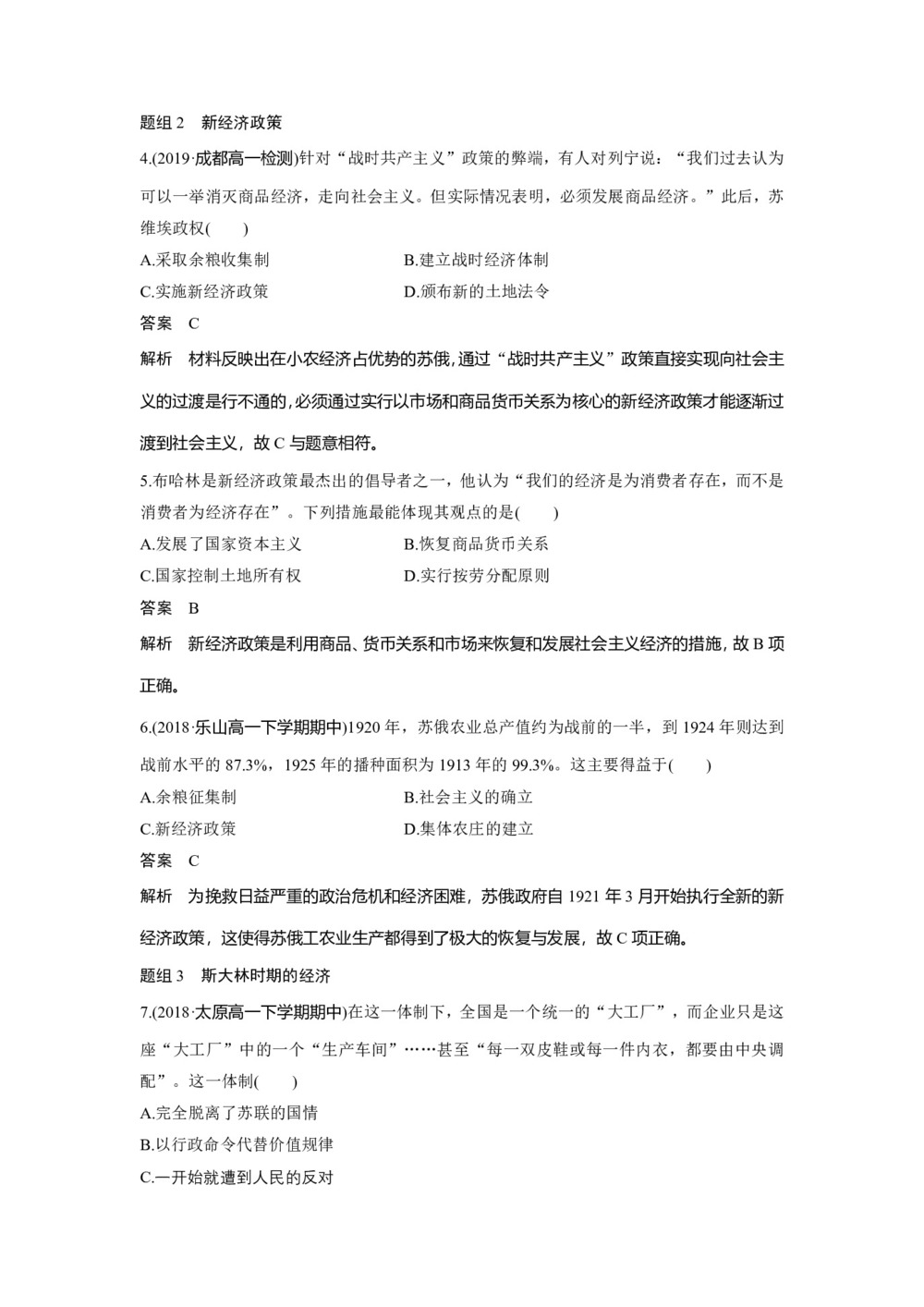 题组 2　新经济政策

4.(2019·成都高一检测)针对“战时共产主义”政策的弊端，有人对列宁说：“我们过去认为可以一举消灭商品经济，走向社会主义。但实际情况表明，必须发展商品经济。”此后，苏维埃政权(　　)

A.采取余粮收集制　　B.建立战时经济体制

C.实施新经济政策　　D.颁布新的土地法令

答案　C

解析　材料反映出在小农经济占优势的苏俄，通过“战时共产主义”政策直接实现向社会主义的过渡是行不通的，必须通过实行以市场和商品货币关系为核心的新经济政策才能逐渐过渡到社会主义，故 C 与题意相符。

5.布哈林是新经济政策最杰出的倡导者之一，他认为“我们的经济是为消费者存在，而不是消费者为经济存在”。下列措施最能体现其观点的是(　　)

A.发展了国家资本主义　　B.恢复商品货币关系

C.国家控制土地所有权　　D.实行按劳分配原则

答案　B

解析　新经济政策是利用商品、货币关系和市场来恢复和发展社会主义经济的措施，故 B 项正确。

6.(2018·乐山高一下学期期中)1920 年，苏俄农业总产值约为战前的一半，到 1924 年则达到战前水平的 87.3%，1925 年的播种面积为 1913 年的 99.3%。这主要得益于(　　)

A.余粮征集制　　B.社会主义的确立

C.新经济政策　　D.集体农庄的建立

答案　C

解析　为挽救日益严重的政治危机和经济困难，苏俄政府自 1921 年 3 月开始执行全新的新经济政策，这使得苏俄工农业生产都得到了极大的恢复与发展，故 C 项正确。

题组 3　斯大林时期的经济

7.(2018·太原高一下学期期中)在这一体制下，全国是一个统一的“大工厂”，而企业只是这座“大工厂”中的一个“生产车间”……甚至“每一双皮鞋或每一件内衣，都要由中央调配”。这一体制(　　)

A.完全脱离了苏联的国情

B.以行政命令代替价值规律

C.一开始就遭到人民的反对